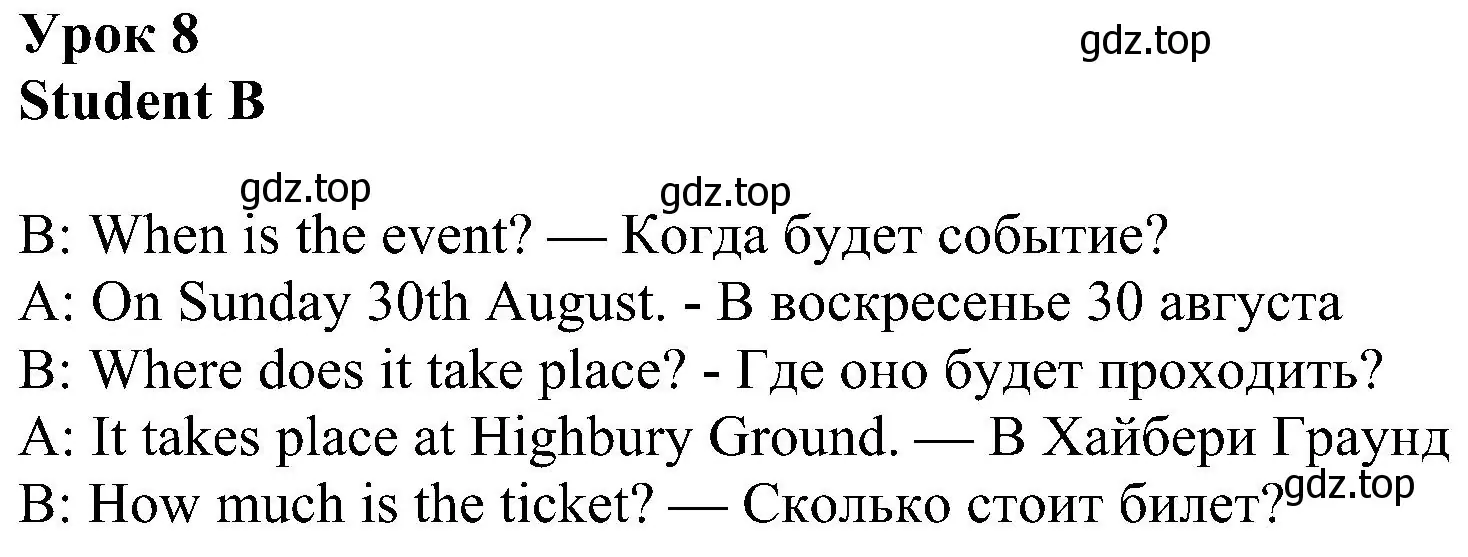 Урок 8
Student B

gdz.top

gdz.top gdz.top

B: When is the event? — Когда будет событие?
A: On Sunday 30th August. - В воскресенье 30 августа
B: Where does it take place? - Где оно будет проходить?
A: It takes place at Highbury Ground. — В Хайбери Граунд
B: How much is the ticket? — Сколько стоит билет?

gdz.top